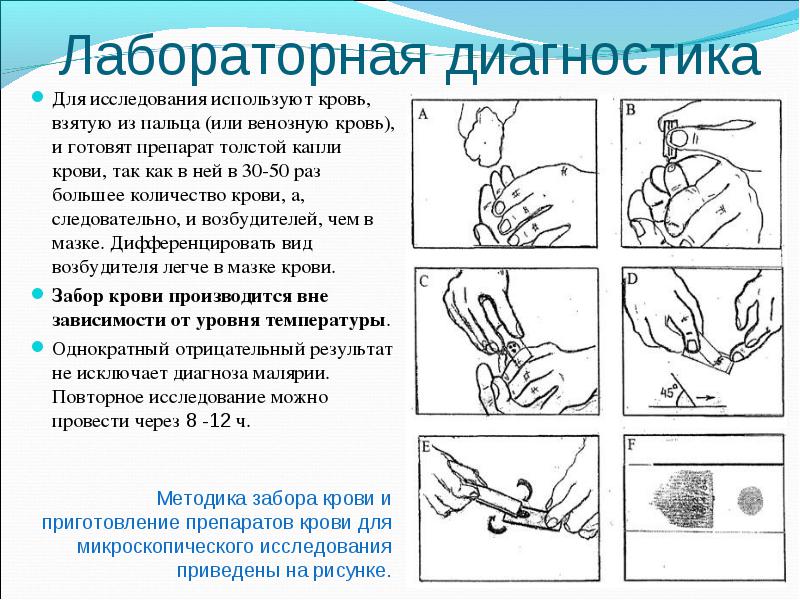 Лабораторная диагностика

Для исследования используют кровь, взятую из пальца (или венозную кровь), и готовят препарат толстой капли крови, так как в ней в 30-50 раз большее количество крови, а, следовательно, и возбудителей, чем в мазке. Дифференцировать вид возбудителя легче в мазке крови.

Забор крови производится вне зависимости от уровня температуры.

Однократный отрицательный результат не исключает диагноза малярии. Повторное исследование можно провести через 8 -12 ч.

Методика забора крови и приготовление препаратов крови для микроскопического исследования приведены на рисунке.

A

B

C

D

45°

E

F